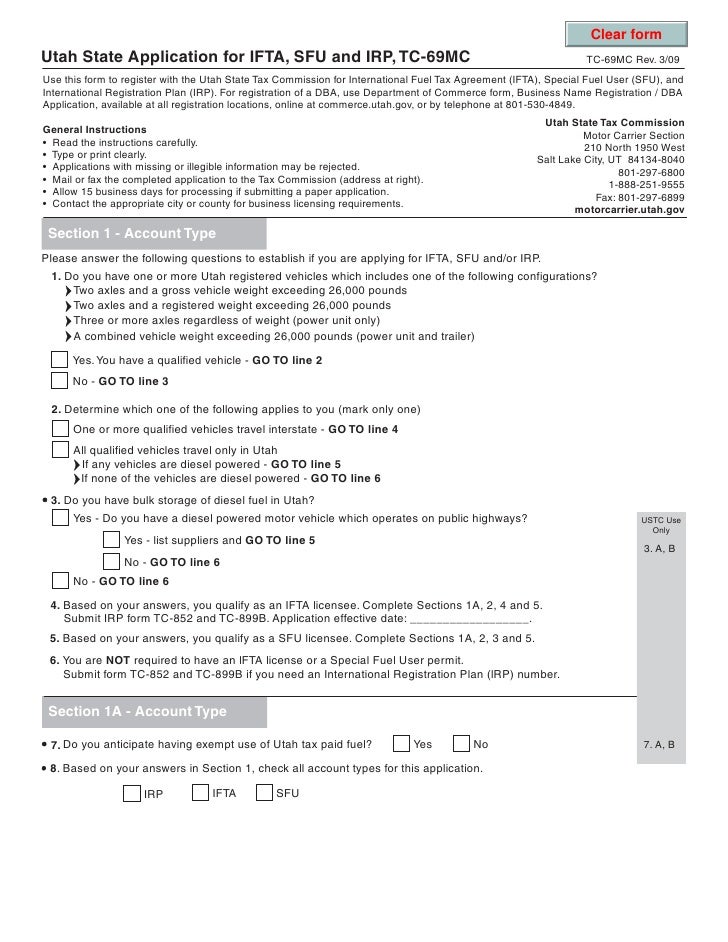 Clear form

Utah State Application for IFTA, SFU and IRP, TC-69MC

TC-69MC Rev. 3/09

Use this form to register with the Utah State Tax Commission for International Fuel Tax Agreement (IFTA), Special Fuel User (SFU), and International Registration Plan (IRP). For registration of a DBA, use Department of Commerce form, Business Name Registration / DBA Application, available at all registration locations, online at commerce.utah.gov, or by telephone at 801-530-4849.

General Instructions
• Read the instructions carefully.
• Type or print clearly.
• Applications with missing or illegible information may be rejected.
• Mail or fax the completed application to the Tax Commission (address at right).
• Allow 15 business days for processing if submitting a paper application.
• Contact the appropriate city or county for business licensing requirements.

Utah State Tax Commission
Motor Carrier Section
210 North 1950 West
Salt Lake City, UT 84134-8040
801-297-6800
1-888-251-9555
Fax: 801-297-6899
motorcarrier.utah.gov

Section 1 - Account Type

Please answer the following questions to establish if you are applying for IFTA, SFU and/or IRP.

1. Do you have one or more Utah registered vehicles which includes one of the following configurations?
Two axles and a gross vehicle weight exceeding 26,000 pounds
Two axles and a registered weight exceeding 26,000 pounds
Three or more axles regardless of weight (power unit only)
A combined vehicle weight exceeding 26,000 pounds (power unit and trailer)

Yes. You have a qualified vehicle - GO TO line 2
No - GO TO line 3

2. Determine which one of the following applies to you (mark only one)
One or more qualified vehicles travel interstate - GO TO line 4
All qualified vehicles travel only in Utah
If any vehicles are diesel powered - GO TO line 5
If none of the vehicles are diesel powered - GO TO line 6

• 3. Do you have bulk storage of diesel fuel in Utah?
Yes - Do you have a diesel powered motor vehicle which operates on public highways?
Yes - list suppliers and GO TO line 5
No - GO TO line 6
No - GO TO line 6

USTC Use Only
3. A, B

4. Based on your answers, you qualify as an IFTA licensee. Complete Sections 1A, 2, 4 and 5. Submit IRP form TC-852 and TC-899B. Application effective date: ________________.

5. Based on your answers, you qualify as a SFU licensee. Complete Sections 1A, 2, 3 and 5.

6. You are NOT required to have an IFTA license or a Special Fuel User permit. Submit form TC-852 and TC-899B if you need an International Registration Plan (IRP) number.

Section 1A - Account Type

• 7. Do you anticipate having exempt use of Utah tax paid fuel? Yes No

7. A, B

• 8. Based on your answers in Section 1, check all account types for this application.

IRP IFTA SFU